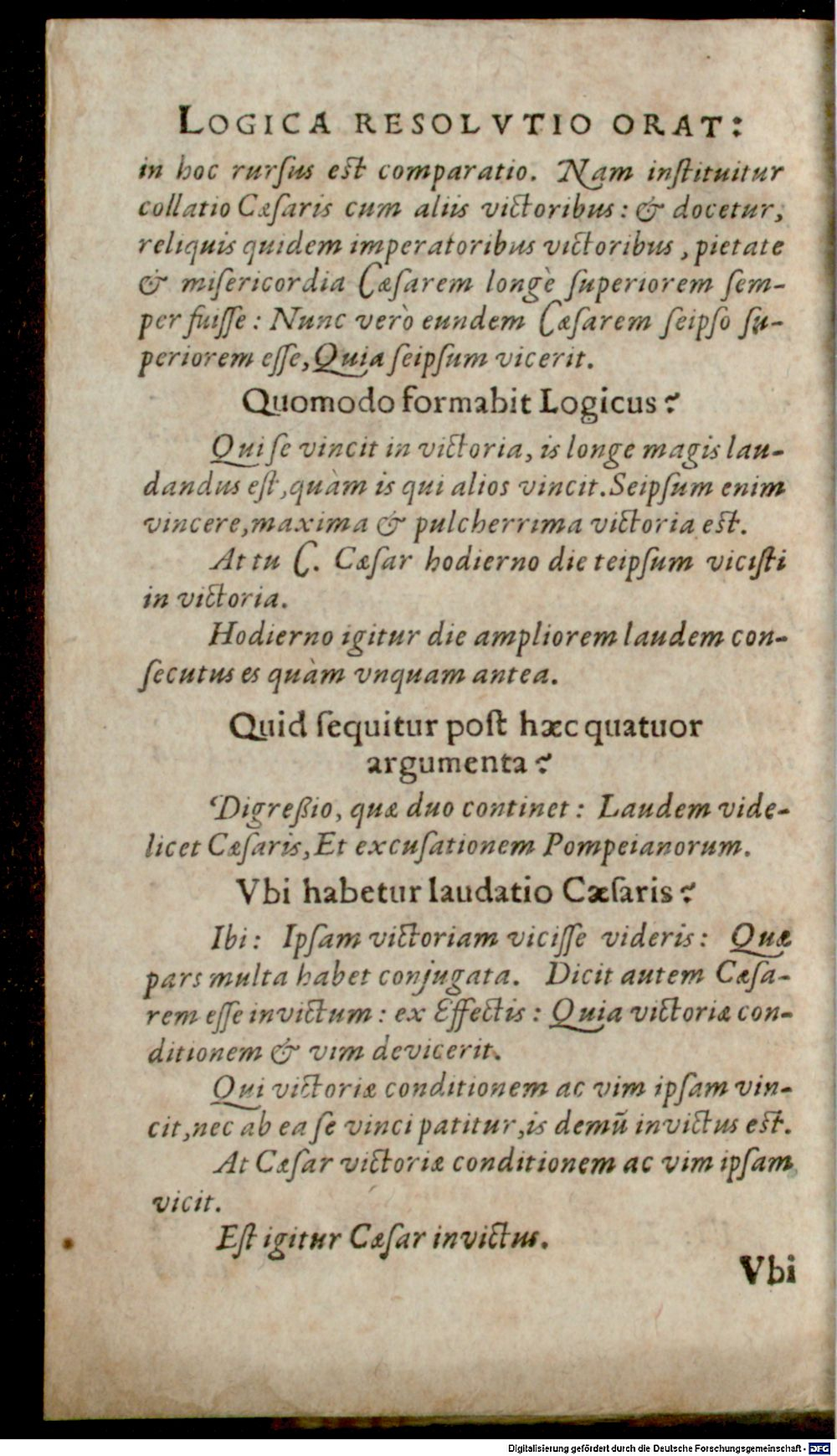 LOGICA RESOLVTIO ORAT:

in hoc rursus est comparatio. Nam instituitur collatio Cæsaris cum aliis victoribus: & docetur, reliquis quidem imperatoribus victoribus, pietate & misericordia Cæsarem longè superiorem semper fuisse: Nunc verò eundem Cæsarem seipso superiorem esse, Quia seipsum vicerit.

Quomodo formabit Logicus?

Qui se vincit in victoria, is longe magis laudandus est, quàm is qui alios vincit. Seipsum enim vincere, maxima & pulcherrima victoria est.

At tu C. Cæsar hodierno die teipsum vicisti in victoria.

Hodierno igitur die ampliorem laudem consecutus es quàm vnquam antea.

Quid sequitur post hæc quatuor argumenta?

Digreßio, quæ duo continet: Laudem videlicet Cæsaris, Et excusationem Pompeianorum.

Vbi habetur laudatio Cæsaris?

Ibi: Ipsam victoriam vicisse videris: Quæ pars multa habet conjugata. Dicit autem Cæsarem esse invictum: ex Effectis: Quia victoriæ conditionem & vim devicerit.

Qui victoriæ conditionem ac vim ipsam vincit, nec ab ea se vinci patitur, is demũ invictus est.

At Cæsar victoriæ conditionem ac vim ipsam vicit.

Est igitur Cæsar invictus.

Vbi

Digitalisierung gefördert durch die Deutsche Forschungsgemeinschaft - DFG